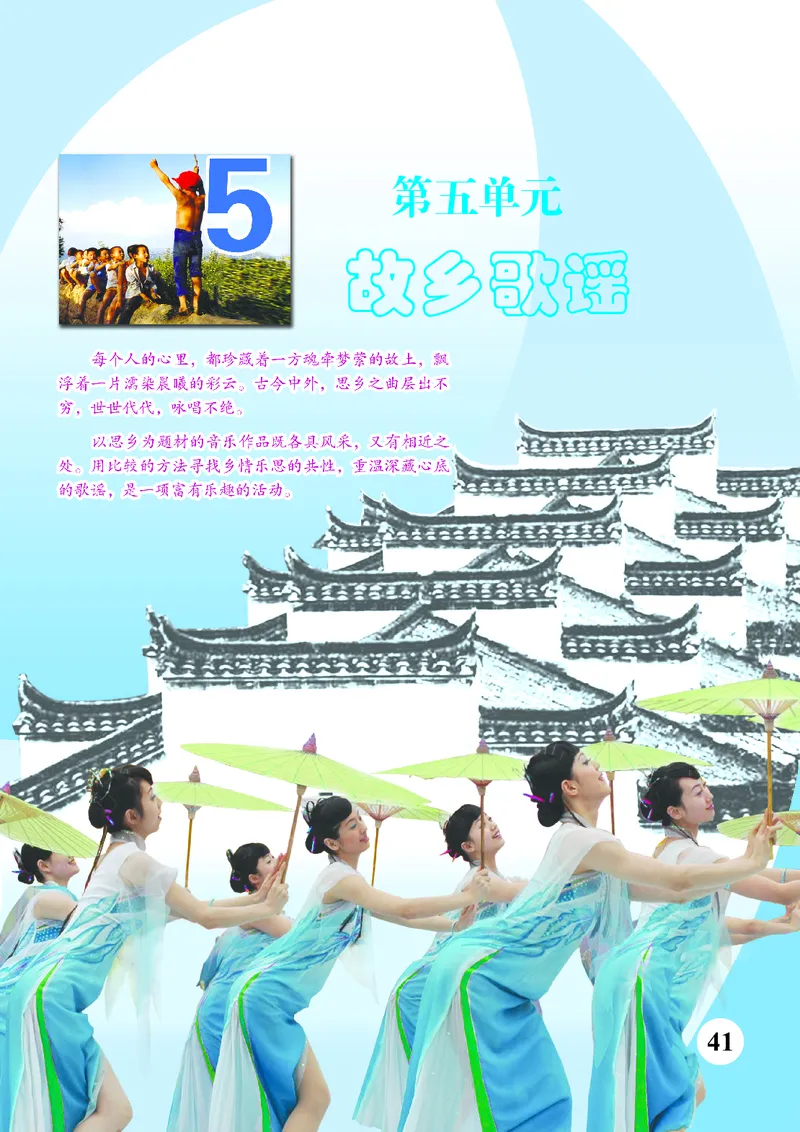 5

第五单元

故乡歌谣

每个人的心里，都珍藏着一方魂牵梦萦的故土，飘浮着一片濡染晨曦的彩云。古今中外，思乡之曲层出不穷，世世代代，咏唱不绝。

以思乡为题材的音乐作品既各具风采，又有相近之处。用比较的方法寻找乡情乐思的共性，重温深藏心底的歌谣，是一项富有乐趣的活动。

41